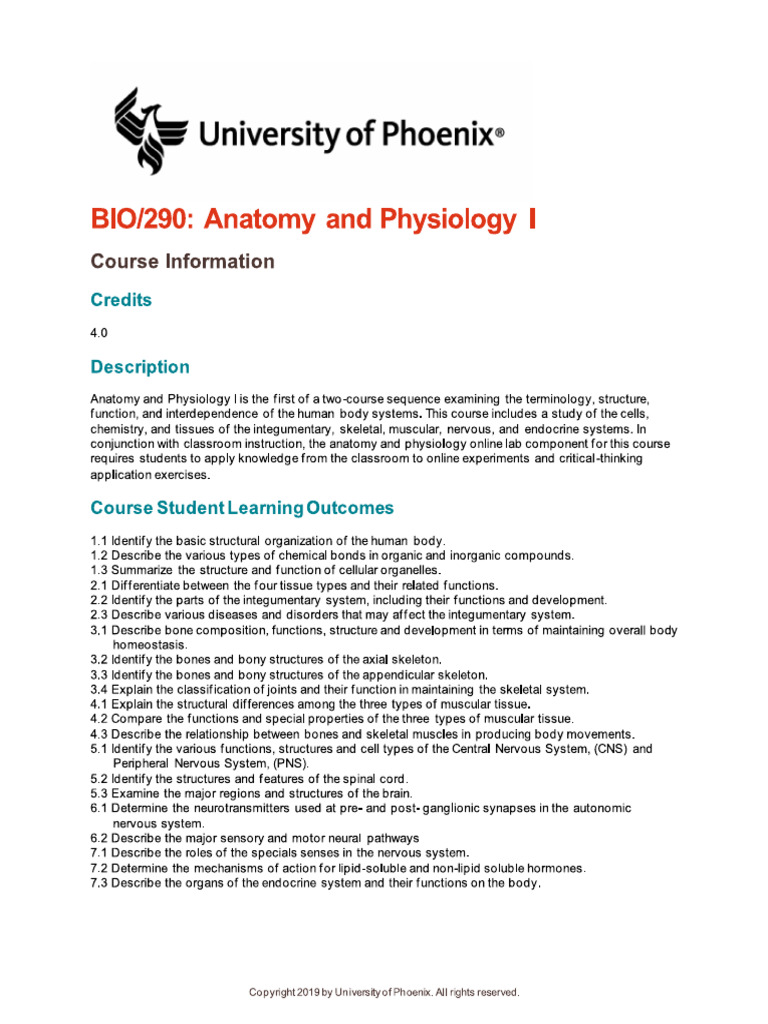 University of Phoenix®

BIO/290: Anatomy and Physiology I

Course Information

Credits

4.0

Description

Anatomy and Physiology I is the first of a two-course sequence examining the terminology, structure, function, and interdependence of the human body systems. This course includes a study of the cells, chemistry, and tissues of the integumentary, skeletal, muscular, nervous, and endocrine systems. In conjunction with classroom instruction, the anatomy and physiology online lab component for this course requires students to apply knowledge from the classroom to online experiments and critical-thinking application exercises.

Course Student Learning Outcomes

1.1 Identify the basic structural organization of the human body.
1.2 Describe the various types of chemical bonds in organic and inorganic compounds.
1.3 Summarize the structure and function of cellular organelles.
2.1 Differentiate between the four tissue types and their related functions.
2.2 Identify the parts of the integumentary system, including their functions and development.
2.3 Describe various diseases and disorders that may affect the integumentary system.
3.1 Describe bone composition, functions, structure and development in terms of maintaining overall body homeostasis.
3.2 Identify the bones and bony structures of the axial skeleton.
3.3 Identify the bones and bony structures of the appendicular skeleton.
3.4 Explain the classification of joints and their function in maintaining the skeletal system.
4.1 Explain the structural differences among the three types of muscular tissue.
4.2 Compare the functions and special properties of the three types of muscular tissue.
4.3 Describe the relationship between bones and skeletal muscles in producing body movements.
5.1 Identify the various functions, structures and cell types of the Central Nervous System, (CNS) and Peripheral Nervous System, (PNS).
5.2 Identify the structures and features of the spinal cord.
5.3 Examine the major regions and structures of the brain.
6.1 Determine the neurotransmitters used at pre- and post- ganglionic synapses in the autonomic nervous system.
6.2 Describe the major sensory and motor neural pathways
7.1 Describe the roles of the specials senses in the nervous system.
7.2 Determine the mechanisms of action for lipid-soluble and non-lipid soluble hormones.
7.3 Describe the organs of the endocrine system and their functions on the body.

Copyright 2019 by University of Phoenix. All rights reserved.